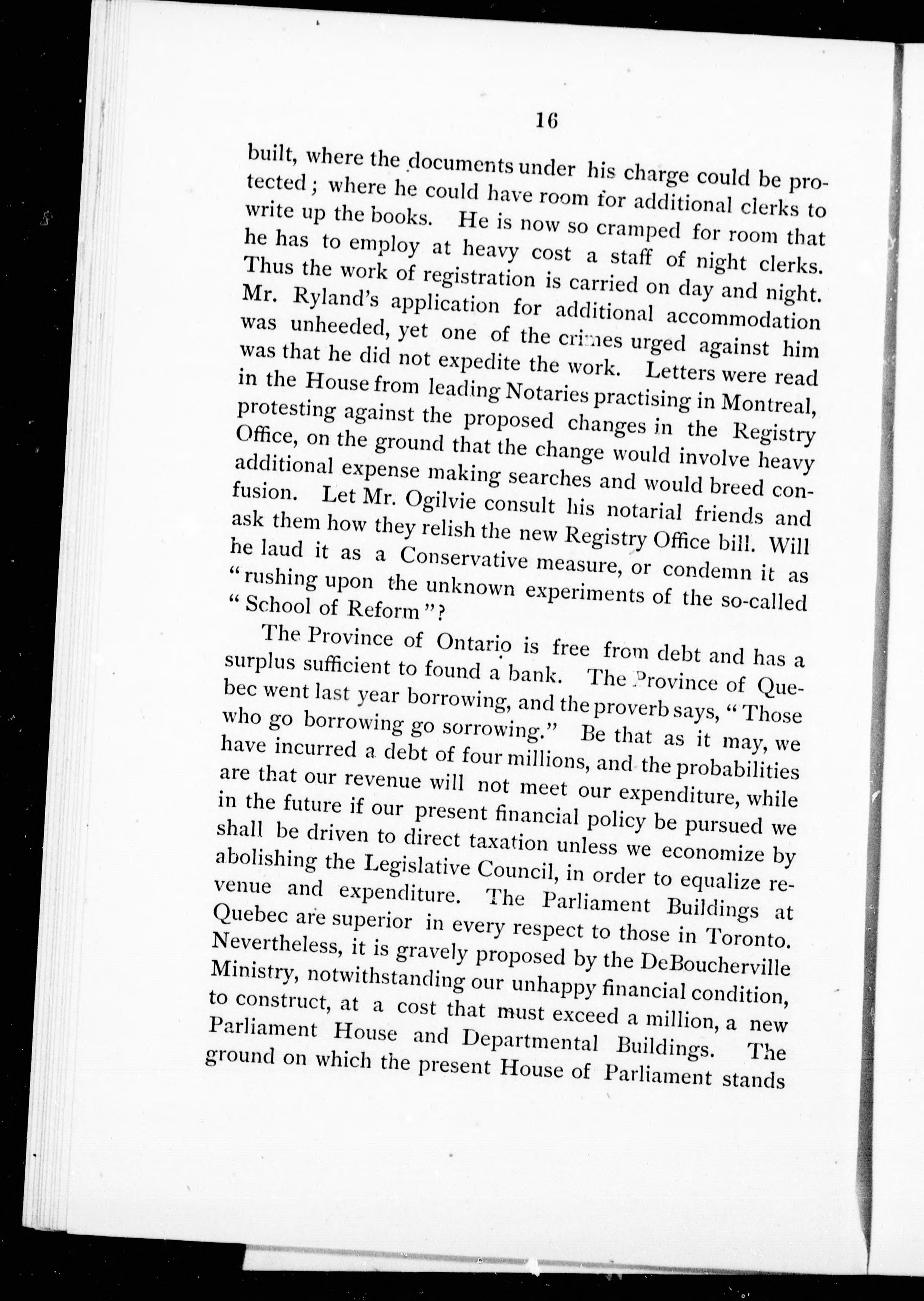 16

built, where the documents under his charge could be protected; where he could have room for additional clerks to write up the books. He is now so cramped for room that he has to employ at heavy cost a staff of night clerks. Thus the work of registration is carried on day and night. Mr. Ryland's application for additional accommodation was unheeded, yet one of the crimes urged against him was that he did not expedite the work. Letters were read in the House from leading Notaries practising in Montreal, protesting against the proposed changes in the Registry Office, on the ground that the change would involve heavy additional expense making searches and would breed confusion. Let Mr. Ogilvie consult his notarial friends and ask them how they relish the new Registry Office bill. Will he laud it as a Conservative measure, or condemn it as "rushing upon the unknown experiments of the so-called "School of Reform"?

The Province of Ontario is free from debt and has a surplus sufficient to found a bank. The Province of Quebec went last year borrowing, and the proverb says, "Those who go borrowing go sorrowing." Be that as it may, we have incurred a debt of four millions, and the probabilities are that our revenue will not meet our expenditure, while in the future if our present financial policy be pursued we shall be driven to direct taxation unless we economize by abolishing the Legislative Council, in order to equalize revenue and expenditure. The Parliament Buildings at Quebec are superior in every respect to those in Toronto. Nevertheless, it is gravely proposed by the DeBoucherville Ministry, notwithstanding our unhappy financial condition, to construct, at a cost that must exceed a million, a new Parliament House and Departmental Buildings. The ground on which the present House of Parliament stands